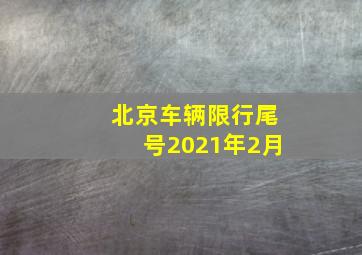 北京车辆限行尾号2021年2月